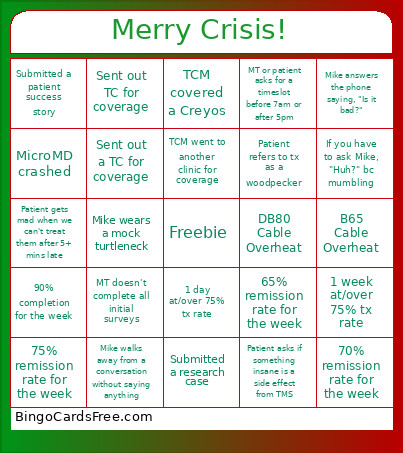 Merry Crisis!

| | | | | |
|---|---|---|---|---|
| Submitted a patient success story | Sent out TC for coverage | TCM covered a Creyos | MT or patient asks for a timeslot before 7am or after 5pm | Mike answers the phone saying, "Is it bad?" |
| MicroMD crashed | Sent out a TC for coverage | TCM went to another clinic for coverage | Patient refers to tx as a woodpecker | If you have to ask Mike, "Huh?" bc mumbling |
| Patient gets mad when we can't treat them after 5+ mins late | Mike wears a mock turtleneck | Freebie | DB80 Cable Overheat | B65 Cable Overheat |
| 90% completion for the week | MT doesn't complete all initial surveys | 1 day at/over 75% tx rate | 65% remission rate for the week | 1 week at/over 75% tx rate |
| 75% remission rate for the week | Mike walks away from a conversation without saying anything | Submitted a research case | Patient asks if something insane is a side effect from TMS | 70% remission rate for the week |

BingoCardsFree.com